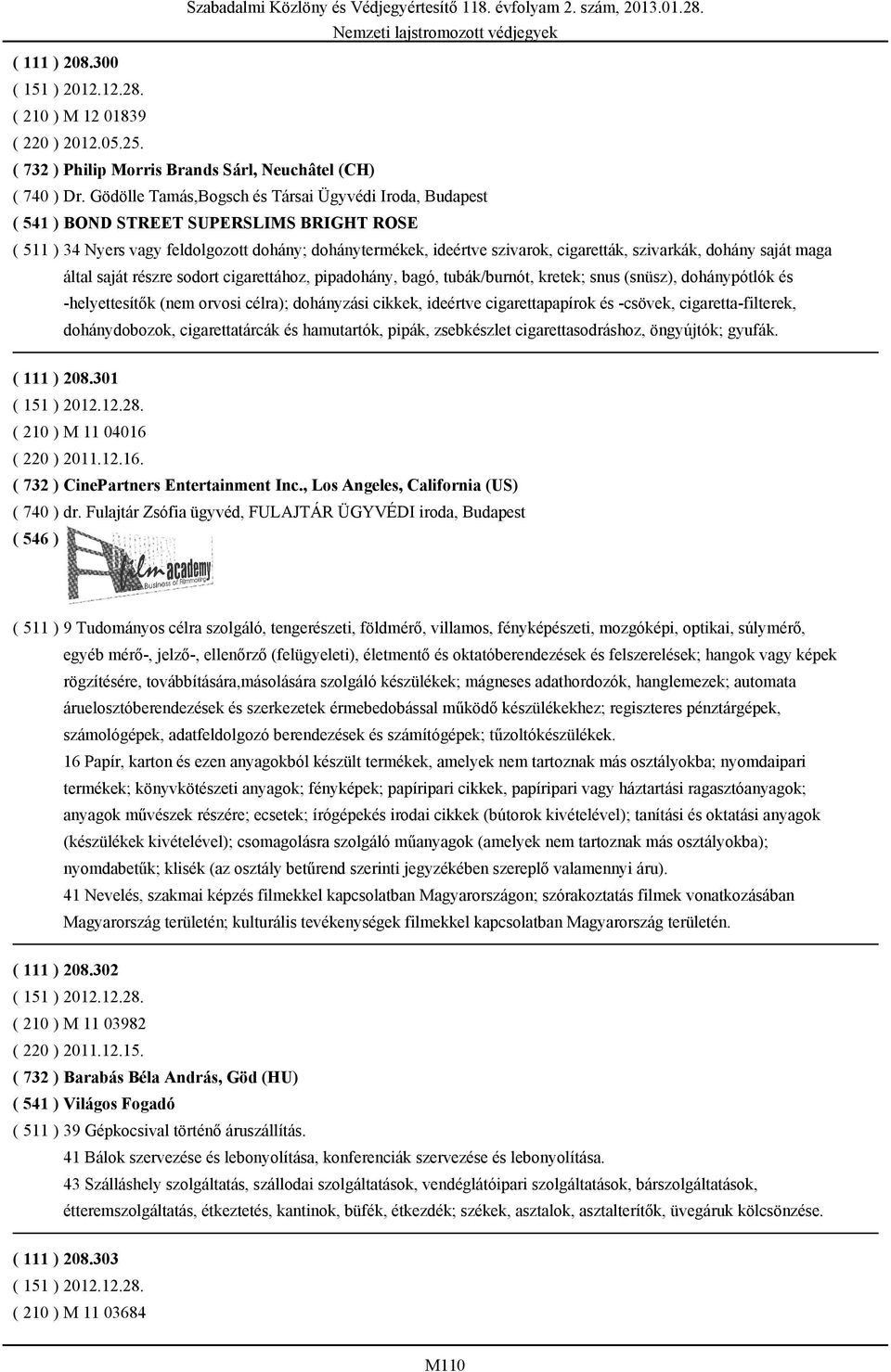 Szabadalmi Közlöny és Védjegyértesítő 118. évfolyam 2. szám, 2013.01.28.
Nemzeti lajstromozott védjegyek

( 111 ) 208.300
( 151 ) 2012.12.28.
( 210 ) M 12 01839
( 220 ) 2012.05.25.
( 732 ) Philip Morris Brands Sárl, Neuchâtel (CH)
( 740 ) Dr. Gödölle Tamás,Bogsch és Társai Ügyvédi Iroda, Budapest
( 541 ) BOND STREET SUPERSLIMS BRIGHT ROSE
( 511 ) 34 Nyers vagy feldolgozott dohány; dohánytermékek, ideértve szivarok, cigaretták, szivarkák, dohány saját maga által saját részre sodort cigarettához, pipadohány, bagó, tubák/burnót, kretek; snus (snüsz), dohánypótlók és -helyettesítők (nem orvosi célra); dohányzási cikkek, ideértve cigarettapapírok és -csövek, cigaretta-filterek, dohánydobozok, cigarettatárcák és hamutartók, pipák, zsebkészlet cigarettasodráshoz, öngyújtók; gyufák.

( 111 ) 208.301
( 151 ) 2012.12.28.
( 210 ) M 11 04016
( 220 ) 2011.12.16.
( 732 ) CinePartners Entertainment Inc., Los Angeles, California (US)
( 740 ) dr. Fulajtár Zsófia ügyvéd, FULAJTÁR ÜGYVÉDI iroda, Budapest
( 546 )
film academy
Business of Filmmaking
( 511 ) 9 Tudományos célra szolgáló, tengerészeti, földmérő, villamos, fényképészeti, mozgóképi, optikai, súlymérő, egyéb mérő-, jelző-, ellenőrző (felügyeleti), életmentő és oktatóberendezések és felszerelések; hangok vagy képek rögzítésére, továbbítására,másolására szolgáló készülékek; mágneses adathordozók, hanglemezek; automata áruelosztóberendezések és szerkezetek érmebedobással működő készülékekhez; regiszteres pénztárgépek, számológépek, adatfeldolgozó berendezések és számítógépek; tűzoltókészülékek.
16 Papír, karton és ezen anyagokból készült termékek, amelyek nem tartoznak más osztályokba; nyomdaipari termékek; könyvkötészeti anyagok; fényképek; papíripari cikkek, papíripari vagy háztartási ragasztóanyagok; anyagok művészek részére; ecsetek; írógépekés irodai cikkek (bútorok kivételével); tanítási és oktatási anyagok (készülékek kivételével); csomagolásra szolgáló műanyagok (amelyek nem tartoznak más osztályokba); nyomdabetűk; klisék (az osztály betűrend szerinti jegyzékében szereplő valamennyi áru).
41 Nevelés, szakmai képzés filmekkel kapcsolatban Magyarországon; szórakoztatás filmek vonatkozásában Magyarország területén; kulturális tevékenységek filmekkel kapcsolatban Magyarország területén.

( 111 ) 208.302
( 151 ) 2012.12.28.
( 210 ) M 11 03982
( 220 ) 2011.12.15.
( 732 ) Barabás Béla András, Göd (HU)
( 541 ) Világos Fogadó
( 511 ) 39 Gépkocsival történő áruszállítás.
41 Bálok szervezése és lebonyolítása, konferenciák szervezése és lebonyolítása.
43 Szálláshely szolgáltatás, szállodai szolgáltatások, vendéglátóipari szolgáltatások, bárszolgáltatások, étteremszolgáltatás, étkeztetés, kantinok, büfék, étkezdék; székek, asztalok, asztalterítők, üvegáruk kölcsönzése.

( 111 ) 208.303
( 151 ) 2012.12.28.
( 210 ) M 11 03684

M110